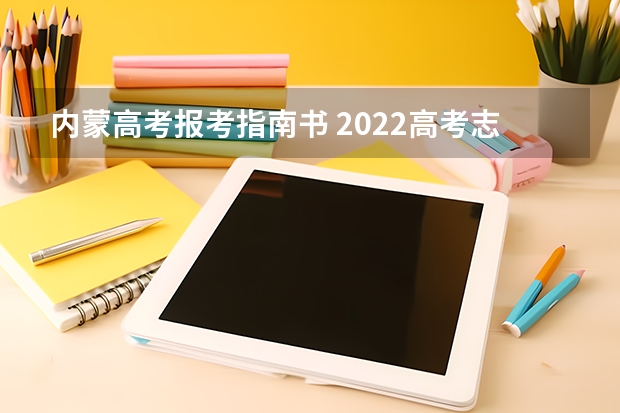 内蒙高考报考指南书 2022高考志